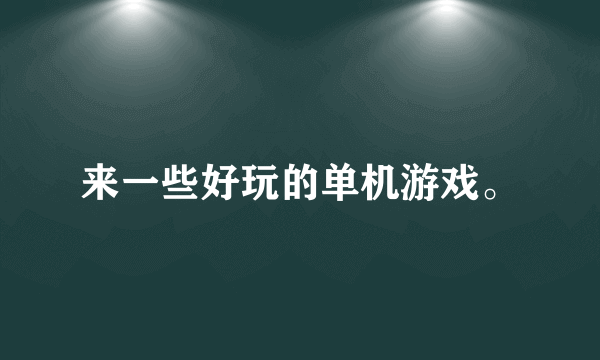 来一些好玩的单机游戏。